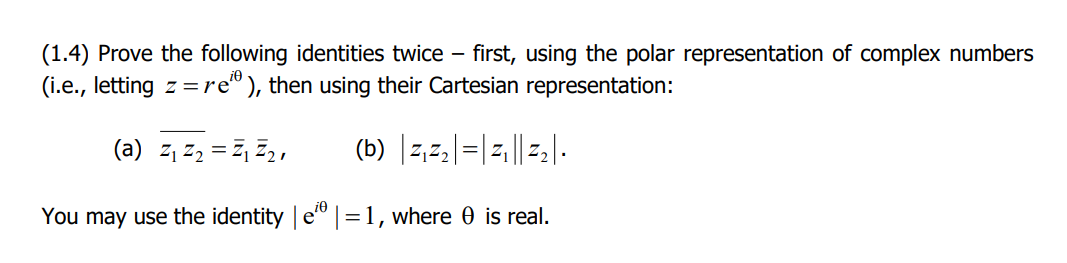 (1.4) Prove the following identities twice – first, using the polar representation of complex numbers (i.e., letting $z = re^{i\theta}$), then using their Cartesian representation:

(a) $\overline{z_1 z_2} = \bar{z}_1 \bar{z}_2$,  (b) $|z_1 z_2| = |z_1||z_2|$.

You may use the identity $|e^{i\theta}| = 1$, where $\theta$ is real.